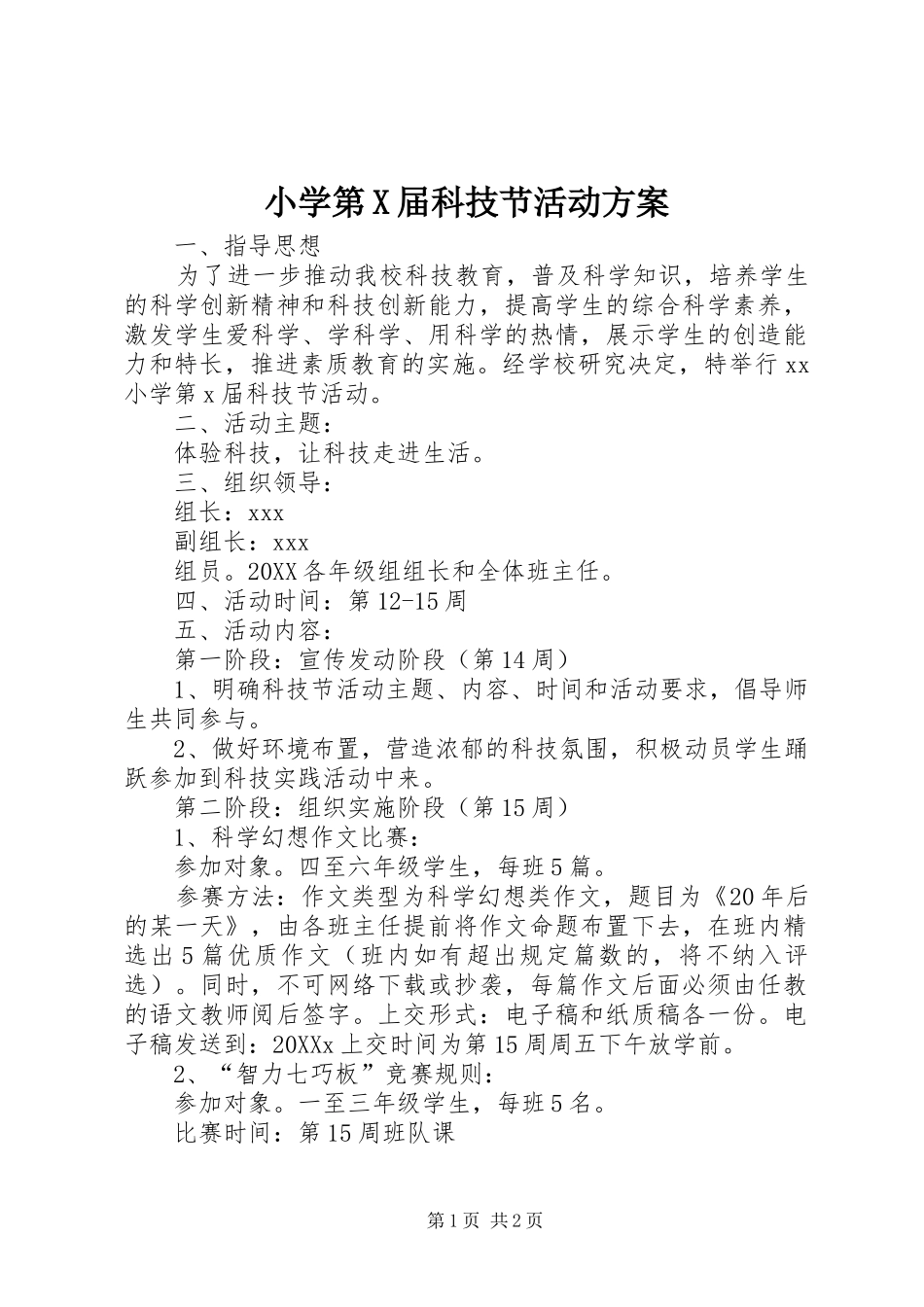 小学第X届科技节活动方案

一、指导思想

为了进一步推动我校科技教育，普及科学知识，培养学生的科学创新精神和科技创新能力，提高学生的综合科学素养，激发学生爱科学、学科学、用科学的热情，展示学生的创造能力和特长，推进素质教育的实施。经学校研究决定，特举行xx小学第x届科技节活动。

二、活动主题：

体验科技，让科技走进生活。

三、组织领导：

组长：xxx

副组长：xxx

组员。20XX各年级组组长和全体班主任。

四、活动时间：第12-15周

五、活动内容：

第一阶段：宣传发动阶段（第14周）

1、明确科技节活动主题、内容、时间和活动要求，倡导师生共同参与。

2、做好环境布置，营造浓郁的科技氛围，积极动员学生踊跃参加到科技实践活动中来。

第二阶段：组织实施阶段（第15周）

1、科学幻想作文比赛：

参加对象。四至六年级学生，每班5篇。

参赛方法：作文类型为科学幻想类作文，题目为《20年后的某一天》，由各班主任提前将作文命题布置下去，在班内精选出5篇优质作文（班内如有超出规定篇数的，将不纳入评选）。同时，不可网络下载或抄袭，每篇作文后面必须由任教的语文教师阅后签字。上交形式：电子稿和纸质稿各一份。电子稿发送到：20XXx上交时间为第15周周五下午放学前。

2、“智力七巧板”竞赛规则：

参加对象。一至三年级学生，每班5名。

比赛时间：第15周班队课

第1页 共2页